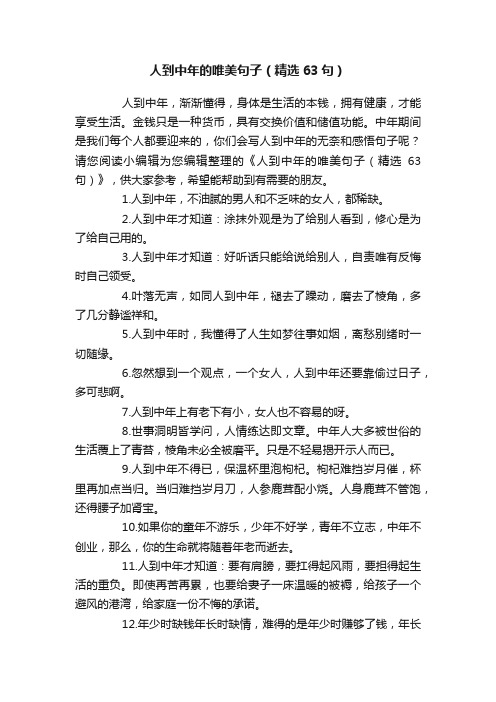 人到中年的唯美句子（精选 63 句）

人到中年，渐渐懂得，身体是生活的本钱，拥有健康，才能享受生活。金钱只是一种货币，具有交换价值和储值功能。中年期间是我们每个人都要迎来的，你们会写人到中年的无奈和感悟句子呢？请您阅读小编辑为您编辑整理的《人到中年的唯美句子（精选 63 句）》，供大家参考，希望能帮助到有需要的朋友。

1.人到中年，不油腻的男人和不乏味的女人，都稀缺。

2.人到中年才知道：涂抹外观是为了给别人看到，修心是为了给自己用的。

3.人到中年才知道：好听话只能给说给别人，自责唯有反悔时自己领受。

4.叶落无声，如同人到中年，褪去了躁动，磨去了棱角，多了几分静谧祥和。

5.人到中年时，我懂得了人生如梦往事如烟，离愁别绪时一切随缘。

6.忽然想到一个观点，一个女人，人到中年还要靠偷过日子，多可悲啊。

7.人到中年上有老下有小，女人也不容易的呀。

8.世事洞明皆学问，人情练达即文章。中年人大多被世俗的生活覆上了青苔，棱角未必全被磨平。只是不轻易揭开示人而已。

9.人到中年不得已，保温杯里泡枸杞。枸杞难挡岁月催，杯里再加点当归。当归难挡岁月刀，人参鹿茸配小烧。人身鹿茸不管饱，还得腰子加肾宝。

10.如果你的童年不游乐，少年不好学，青年不立志，中年不创业，那么，你的生命就将随着年老而逝去。

11.人到中年才知道：要有肩膀，要扛得起风雨，要担得起生活的重负。即使再苦再累，也要给妻子一床温暖的被褥，给孩子一个避风的港湾，给家庭一份不悔的承诺。

12.年少时缺钱年长时缺情，难得的是年少时赚够了钱，年长